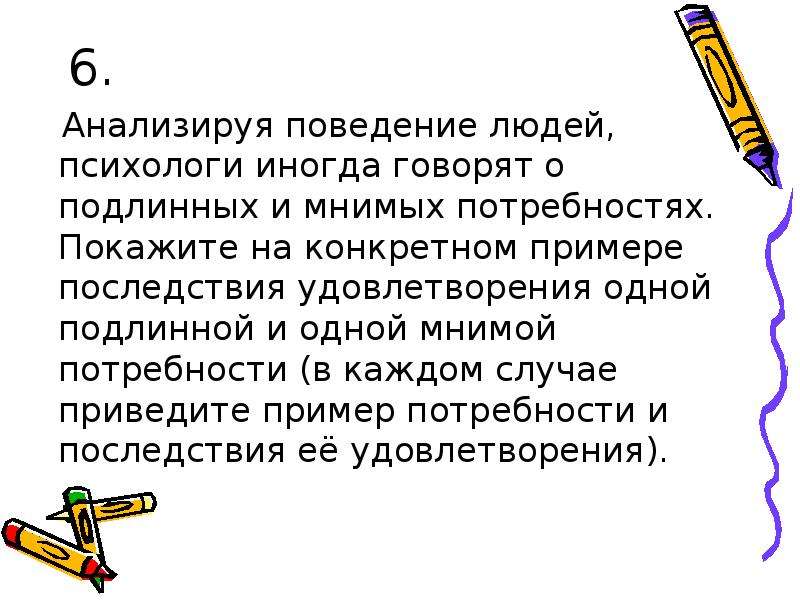 6.

Анализируя поведение людей, психологи иногда говорят о подлинных и мнимых потребностях. Покажите на конкретном примере последствия удовлетворения одной подлинной и одной мнимой потребности (в каждом случае приведите пример потребности и последствия её удовлетворения).